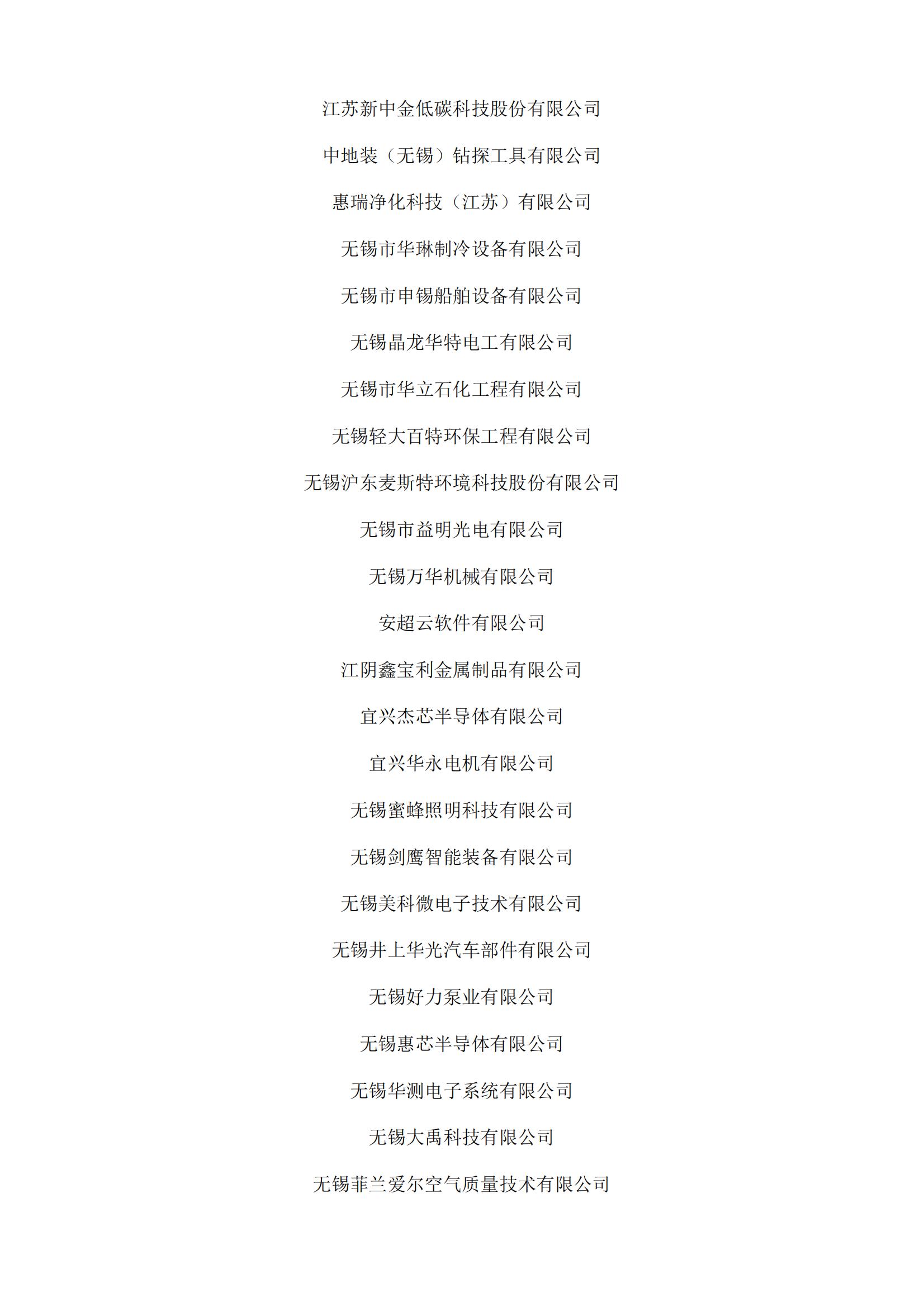 江苏新中金低碳科技股份有限公司

中地装（无锡）钻探工具有限公司

惠瑞净化科技（江苏）有限公司

无锡市华琳制冷设备有限公司

无锡市申锡船舶设备有限公司

无锡晶龙华特电工有限公司

无锡市华立石化工程有限公司

无锡轻大百特环保工程有限公司

无锡沪东麦斯特环境科技股份有限公司

无锡市益明光电有限公司

无锡万华机械有限公司

安超云软件有限公司

江阴鑫宝利金属制品有限公司

宜兴杰芯半导体有限公司

宜兴华永电机有限公司

无锡蜜蜂照明科技有限公司

无锡剑鹰智能装备有限公司

无锡美科微电子技术有限公司

无锡井上华光汽车部件有限公司

无锡好力泵业有限公司

无锡惠芯半导体有限公司

无锡华测电子系统有限公司

无锡大禹科技有限公司

无锡菲兰爱尔空气质量技术有限公司